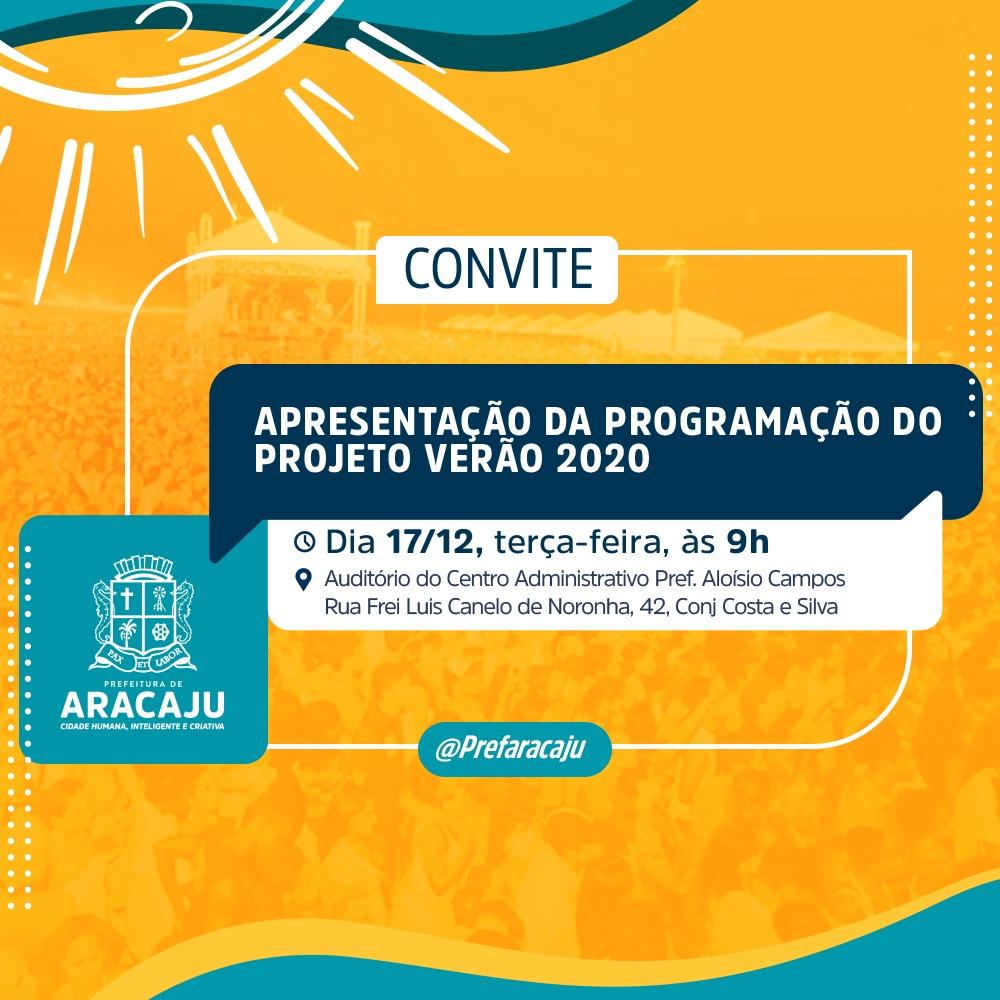 CONVITE

APRESENTAÇÃO DA PROGRAMAÇÃO DO PROJETO VERÃO 2020

Dia 17/12, terça-feira, às 9h

Auditório do Centro Administrativo Pref. Aloísio Campos
Rua Frei Luis Canelo de Noronha, 42, Conj Costa e Silva

PAX ET LABOR
PREFEITURA DE
ARACAJU
CIDADE HUMANA, INTELIGENTE E CRIATIVA

@Prefaracaju